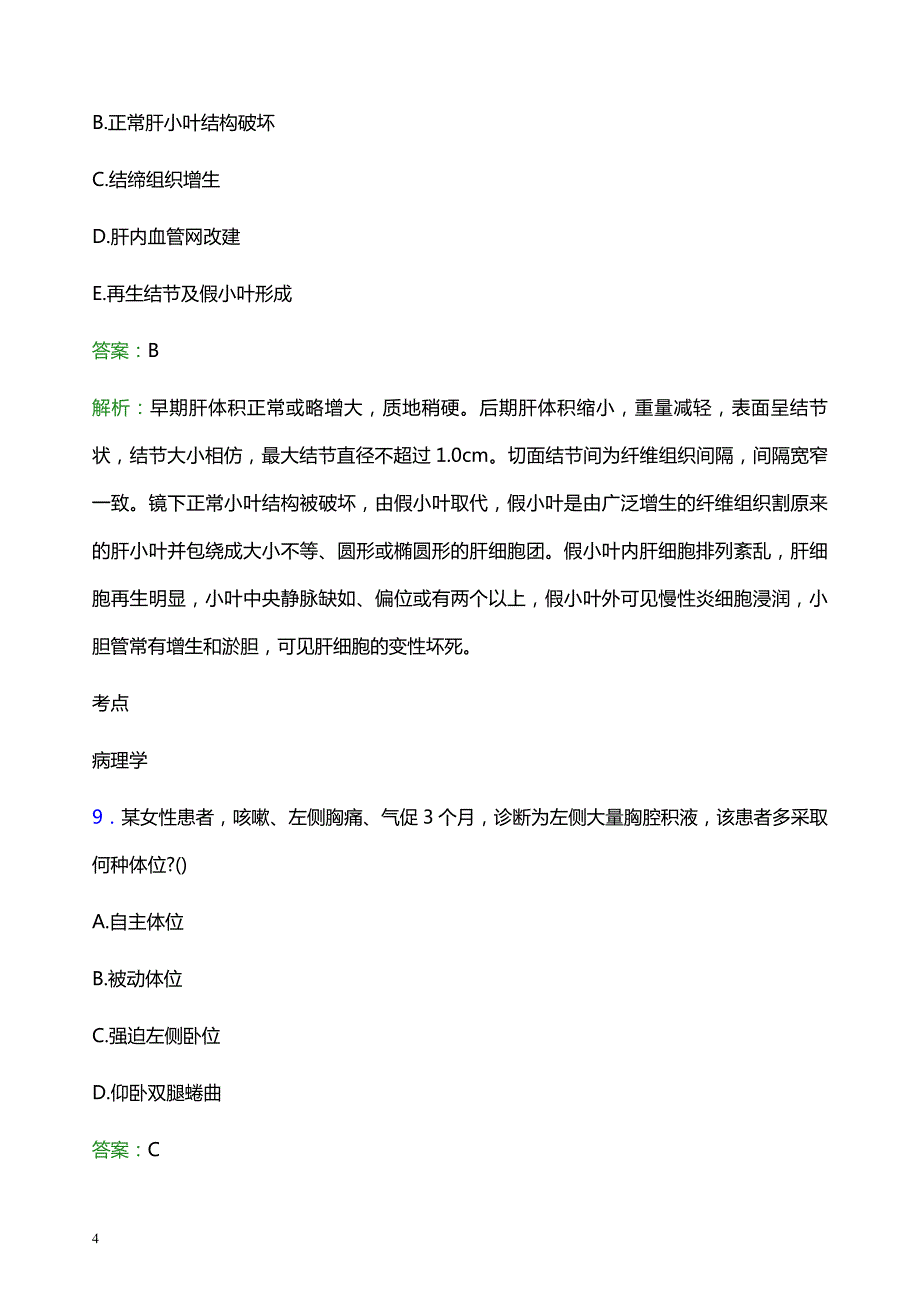 B.正常肝小叶结构破坏

C.结缔组织增生

D.肝内血管网改建

E.再生结节及假小叶形成

答案：B

解析：早期肝体积正常或略增大，质地稍硬。后期肝体积缩小，重量减轻，表面呈结节状，结节大小相仿，最大结节直径不超过 1.0cm。切面结节间为纤维组织间隔，间隔宽窄一致。镜下正常小叶结构被破坏，由假小叶取代，假小叶是由广泛增生的纤维组织割原来的肝小叶并包绕成大小不等、圆形或椭圆形的肝细胞团。假小叶内肝细胞排列紊乱，肝细胞再生明显，小叶中央静脉缺如、偏位或有两个以上，假小叶外可见慢性炎细胞浸润，小胆管常有增生和淤胆，可见肝细胞的变性坏死。

考点

病理学

9．某女性患者，咳嗽、左侧胸痛、气促 3 个月，诊断为左侧大量胸腔积液，该患者多采取何种体位?()

A.自主体位

B.被动体位

C.强迫左侧卧位

D.仰卧双腿蜷曲

答案：C

4